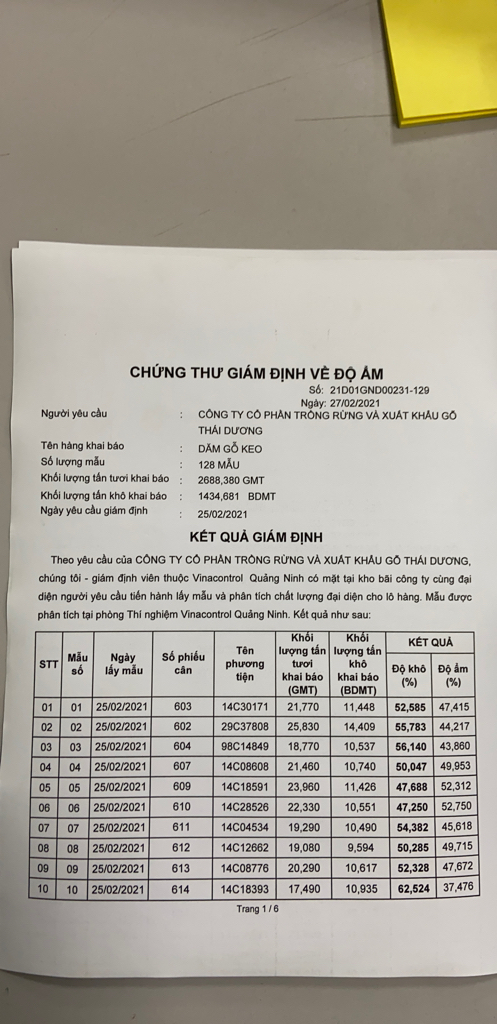 CHỨNG THƯ GIÁM ĐỊNH VỀ ĐỘ ẨM

Số: 21D01GND00231-129
Ngày: 27/02/2021

Người yêu cầu : CÔNG TY CỔ PHẦN TRỒNG RỪNG VÀ XUẤT KHẨU GỖ THÁI DƯƠNG

Tên hàng khai báo : DĂM GỖ KEO
Số lượng mẫu : 128 MẪU
Khối lượng tấn tươi khai báo : 2688,380 GMT
Khối lượng tấn khô khai báo : 1434,681 BDMT
Ngày yêu cầu giám định : 25/02/2021

KẾT QUẢ GIÁM ĐỊNH

Theo yêu cầu của CÔNG TY CỔ PHẦN TRỒNG RỪNG VÀ XUẤT KHẨU GỖ THÁI DƯƠNG, chúng tôi - giám định viên thuộc Vinacontrol Quảng Ninh có mặt tại kho bãi công ty cùng đại diện người yêu cầu tiến hành lấy mẫu và phân tích chất lượng đại diện cho lô hàng. Mẫu được phân tích tại phòng Thí nghiệm Vinacontrol Quảng Ninh. Kết quả như sau:

| STT | Mẫu số | Ngày lấy mẫu | Số phiếu cân | Tên phương tiện | Khối lượng tấn tươi khai báo (GMT) | Khối lượng tấn khô khai báo (BDMT) | KẾT QUẢ Độ khô (%) | KẾT QUẢ Độ ẩm (%) |
|---|---|---|---|---|---|---|---|---|
| 01 | 01 | 25/02/2021 | 603 | 14C30171 | 21,770 | 11,448 | 52,585 | 47,415 |
| 02 | 02 | 25/02/2021 | 602 | 29C37808 | 25,830 | 14,409 | 55,783 | 44,217 |
| 03 | 03 | 25/02/2021 | 604 | 98C14849 | 18,770 | 10,537 | 56,140 | 43,860 |
| 04 | 04 | 25/02/2021 | 607 | 14C08608 | 21,460 | 10,740 | 50,047 | 49,953 |
| 05 | 05 | 25/02/2021 | 609 | 14C18591 | 23,960 | 11,426 | 47,688 | 52,312 |
| 06 | 06 | 25/02/2021 | 610 | 14C28526 | 22,330 | 10,551 | 47,250 | 52,750 |
| 07 | 07 | 25/02/2021 | 611 | 14C04534 | 19,290 | 10,490 | 54,382 | 45,618 |
| 08 | 08 | 25/02/2021 | 612 | 14C12662 | 19,080 | 9,594 | 50,285 | 49,715 |
| 09 | 09 | 25/02/2021 | 613 | 14C08776 | 20,290 | 10,617 | 52,328 | 47,672 |
| 10 | 10 | 25/02/2021 | 614 | 14C18393 | 17,490 | 10,935 | 62,524 | 37,476 |

Trang 1 / 6